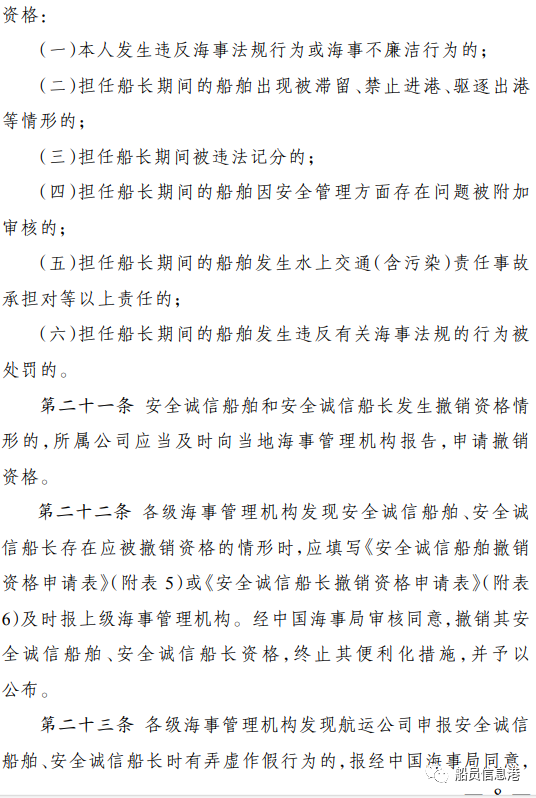 资格：

（一）本人发生违反海事法规行为或海事不廉洁行为的；

（二）担任船长期间的船舶出现被滞留、禁止进港、驱逐出港等情形的；

（三）担任船长期间被违法记分的；

（四）担任船长期间的船舶因安全管理方面存在问题被附加审核的；

（五）担任船长期间的船舶发生水上交通（含污染）责任事故承担对等以上责任的；

（六）担任船长期间的船舶发生违反有关海事法规的行为被处罚的。

第二十一条 安全诚信船舶和安全诚信船长发生撤销资格情形的，所属公司应当及时向当地海事管理机构报告，申请撤销资格。

第二十二条 各级海事管理机构发现安全诚信船舶、安全诚信船长存在应被撤销资格的情形时，应填写《安全诚信船舶撤销资格申请表》（附表5）或《安全诚信船长撤销资格申请表》（附表6）及时报上级海事管理机构。经中国海事局审核同意，撤销其安全诚信船舶、安全诚信船长资格，终止其便利化措施，并予以公布。

第二十三条 各级海事管理机构发现航运公司申报安全诚信船舶、安全诚信船长时有弄虚作假行为的，报经中国海事局同意，

船员信息港

— 8 —